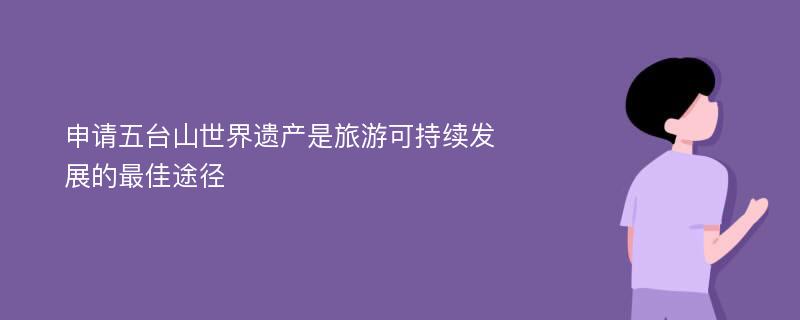 申请五台山世界遗产是旅游可持续发展的最佳途径